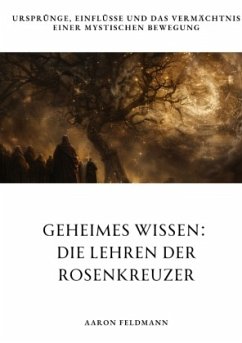 URSPRÜNGE, EINFLÜSSE UND DAS VERMÄCHTNIS EINER MYSTISCHEN BEWEGUNG

GEHEIMES WISSEN: DIE LEHREN DER ROSENKREUZER

AARON FELDMANN